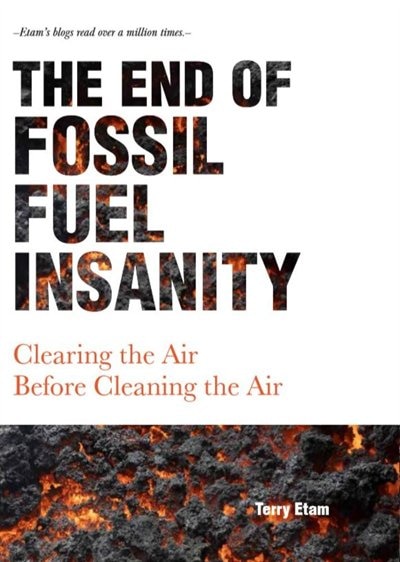 –Etam's blogs read over a million times.–

THE END OF FOSSIL FUEL INSANITY

Clearing the Air
Before Cleaning the Air

Terry Etam